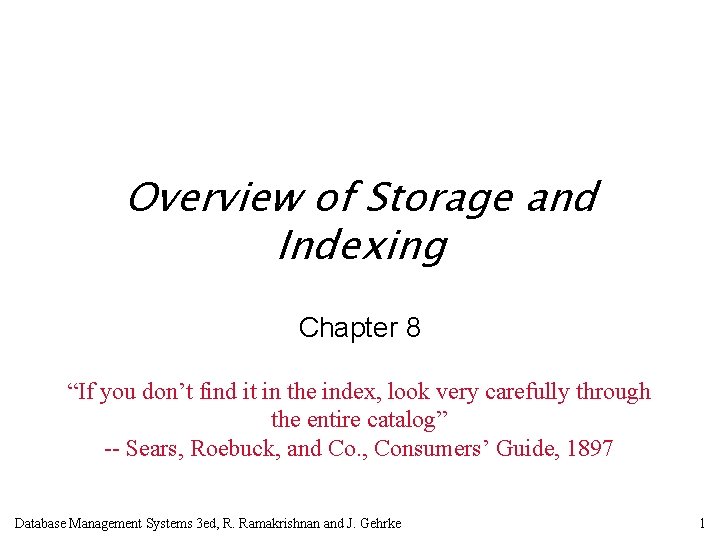 Overview of Storage and Indexing

Chapter 8

"If you don't find it in the index, look very carefully through the entire catalog"
-- Sears, Roebuck, and Co., Consumers' Guide, 1897

Database Management Systems 3ed, R. Ramakrishnan and J. Gehrke

1